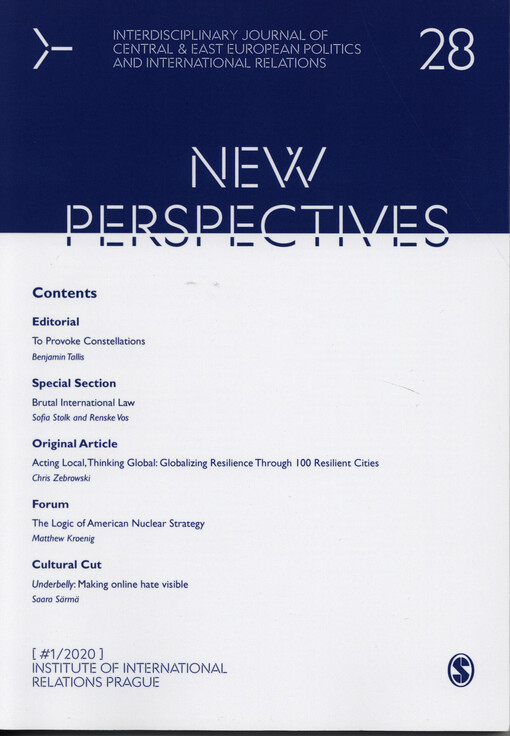 INTERDISCIPLINARY JOURNAL OF CENTRAL & EAST EUROPEAN POLITICS AND INTERNATIONAL RELATIONS

28

NEW PERSPECTIVES

Contents

Editorial

To Provoke Constellations

Benjamin Tallis

Special Section

Brutal International Law

Sofia Stolk and Renske Vos

Original Article

Acting Local, Thinking Global: Globalizing Resilience Through 100 Resilient Cities

Chris Zebrowski

Forum

The Logic of American Nuclear Strategy

Matthew Kroenig

Cultural Cut

Underbelly: Making online hate visible

Saara Särmä

[ #1/2020 ]
INSTITUTE OF INTERNATIONAL RELATIONS PRAGUE

S